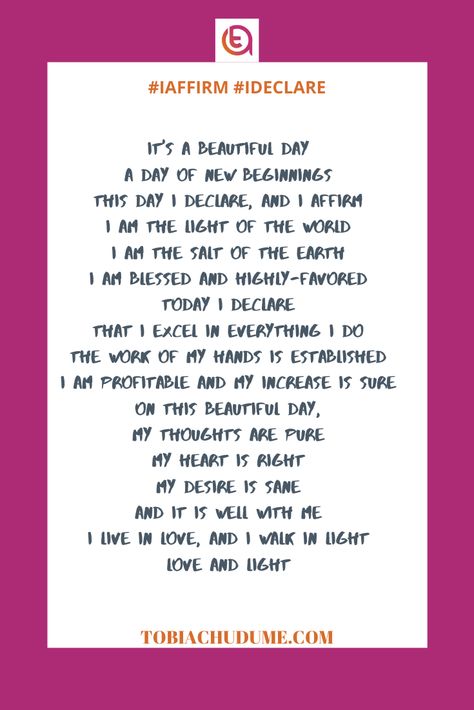 #IAFFIRM #IDECLARE

IT'S A BEAUTIFUL DAY
A DAY OF NEW BEGINNINGS
THIS DAY I DECLARE, AND I AFFIRM
I AM THE LIGHT OF THE WORLD
I AM THE SALT OF THE EARTH
I AM BLESSED AND HIGHLY-FAVORED
TODAY I DECLARE
THAT I EXCEL IN EVERYTHING I DO
THE WORK OF MY HANDS IS ESTABLISHED
I AM PROFITABLE AND MY INCREASE IS SURE
ON THIS BEAUTIFUL DAY,
MY THOUGHTS ARE PURE
MY HEART IS RIGHT
MY DESIRE IS SANE
AND IT IS WELL WITH ME
I LIVE IN LOVE, AND I WALK IN LIGHT
LOVE AND LIGHT

TOBIACHUDUME.COM